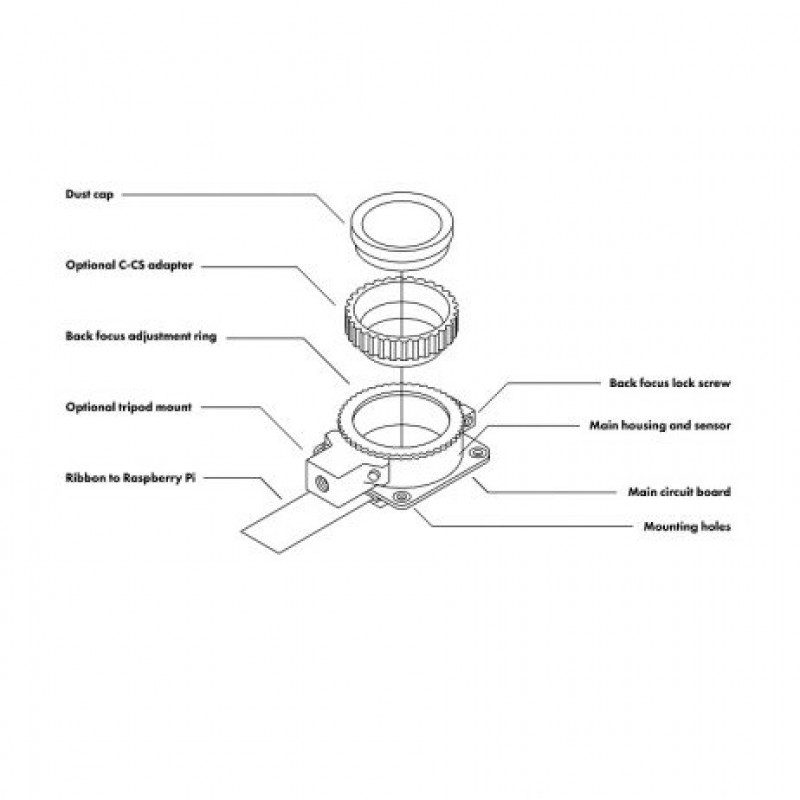 Dust cap

Optional C-CS adapter

Back focus adjustment ring

Optional tripod mount

Ribbon to Raspberry Pi

Back focus lock screw

Main housing and sensor

Main circuit board

Mounting holes